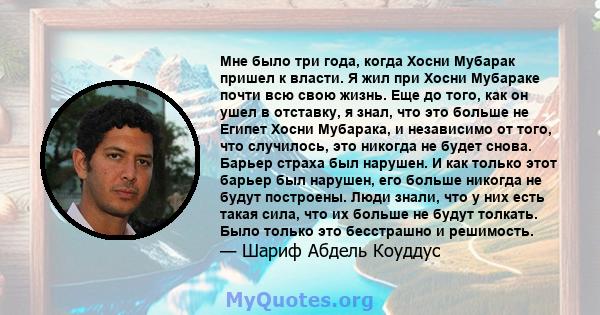 Мне было три года, когда Хосни Мубарак пришел к власти. Я жил при Хосни Мубараке почти всю свою жизнь. Еще до того, как он ушел в отставку, я знал, что это больше не Египет Хосни Мубарака, и независимо от того, что случилось, это никогда не будет снова. Барьер страха был нарушен. И как только этот барьер был нарушен, его больше никогда не будут построены. Люди знали, что у них есть такая сила, что их больше не будут толкать. Было только это бесстрашно и решимость.
— Шариф Абдель Коуддус

MyQuotes.org